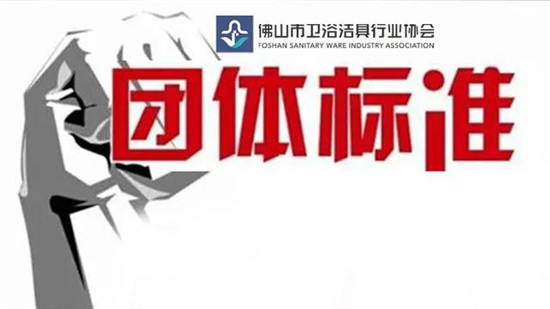 佛山市卫浴洁具行业协会
FOSHAN SANITARY WARE INDUSTRY ASSOCIATION

团体标准